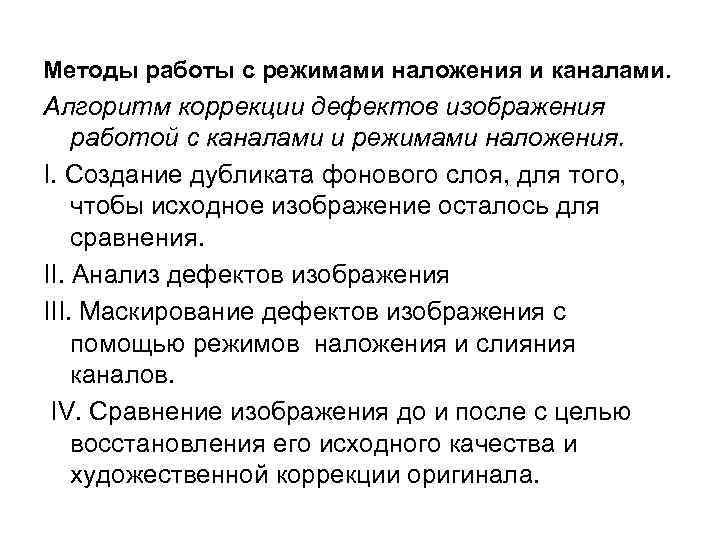 Методы работы с режимами наложения и каналами.

Алгоритм коррекции дефектов изображения работой с каналами и режимами наложения.

I. Создание дубликата фонового слоя, для того, чтобы исходное изображение осталось для сравнения.

II. Анализ дефектов изображения

III. Маскирование дефектов изображения с помощью режимов наложения и слияния каналов.

IV. Сравнение изображения до и после с целью восстановления его исходного качества и художественной коррекции оригинала.